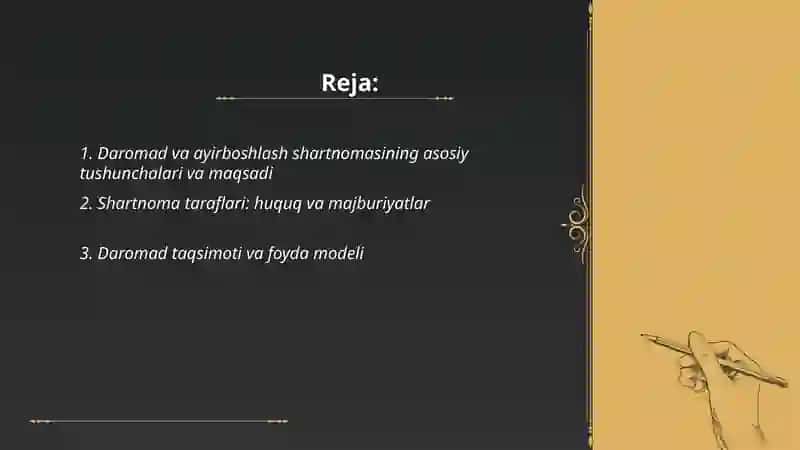 Reja:

1. Daromad va ayirboshlash shartnomasining asosiy tushunchalari va maqsadi

2. Shartnoma taraflari: huquq va majburiyatlar

3. Daromad taqsimoti va foyda modeli